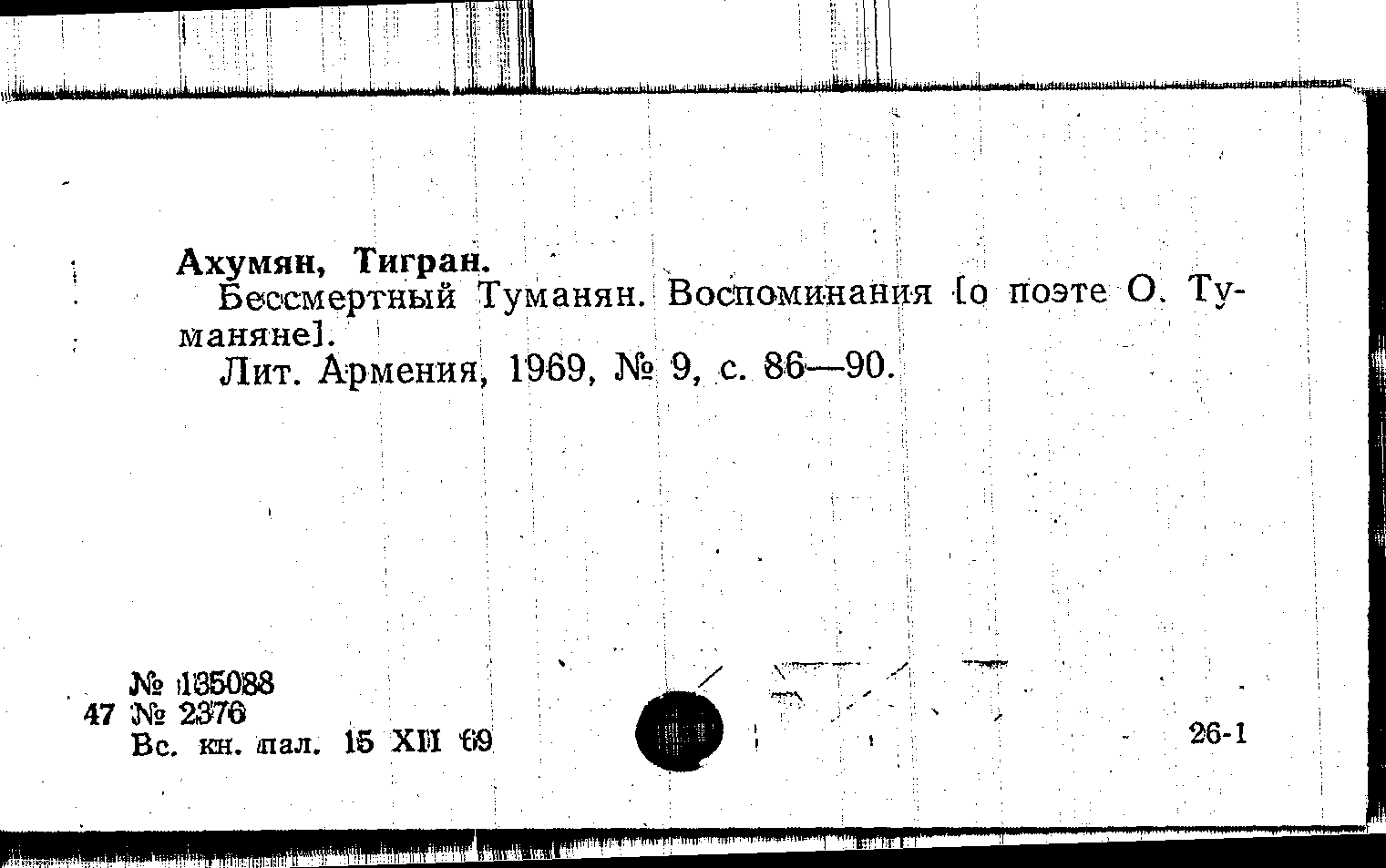 Ахумян, Тигран.

Бессмертный Туманян. Воспоминания [о поэте О. Туманяне].

Лит. Армения, 1969, № 9, с. 86—90.

№ 135088
47 № 2376
Вс. кн. пал. 15 XII 69

26-1